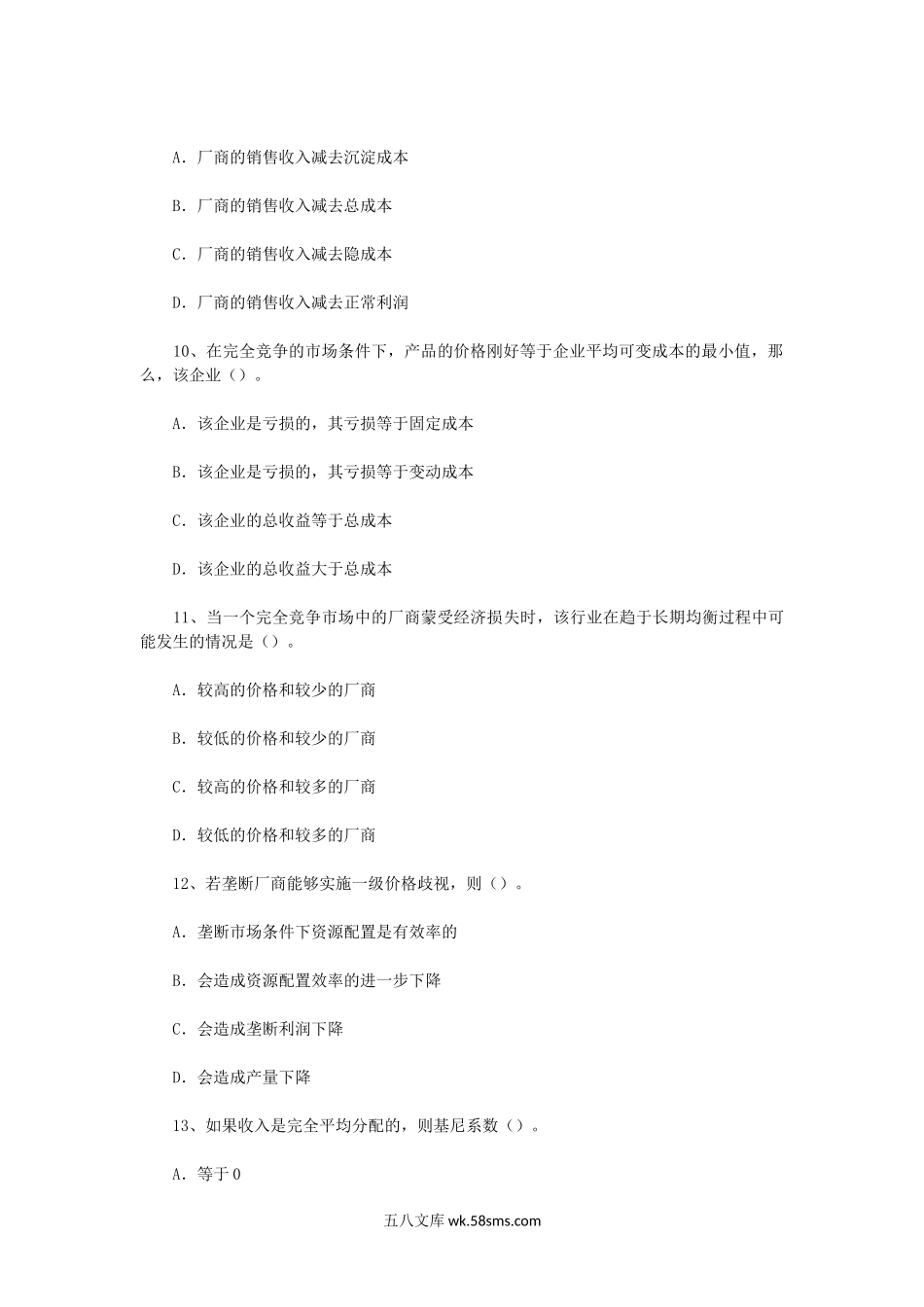 A．厂商的销售收入减去沉淀成本

B．厂商的销售收入减去总成本

C．厂商的销售收入减去隐成本

D．厂商的销售收入减去正常利润

10、在完全竞争的市场条件下，产品的价格刚好等于企业平均可变成本的最小值，那么，该企业（）。

A．该企业是亏损的，其亏损等于固定成本

B．该企业是亏损的，其亏损等于变动成本

C．该企业的总收益等于总成本

D．该企业的总收益大于总成本

11、当一个完全竞争市场中的厂商蒙受经济损失时，该行业在趋于长期均衡过程中可能发生的情况是（）。

A．较高的价格和较少的厂商

B．较低的价格和较少的厂商

C．较高的价格和较多的厂商

D．较低的价格和较多的厂商

12、若垄断厂商能够实施一级价格歧视，则（）。

A．垄断市场条件下资源配置是有效率的

B．会造成资源配置效率的进一步下降

C．会造成垄断利润下降

D．会造成产量下降

13、如果收入是完全平均分配的，则基尼系数（）。

A．等于0

五八文库 wk.58sms.com